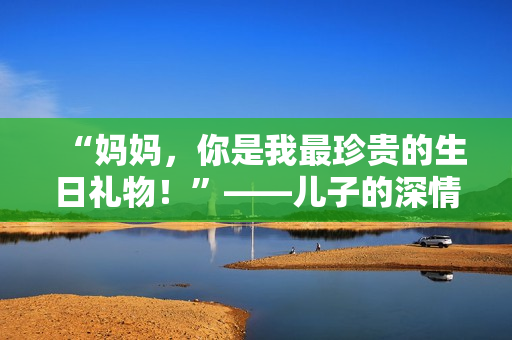 “妈妈，你是我最珍贵的生日礼物！”——儿子的深情